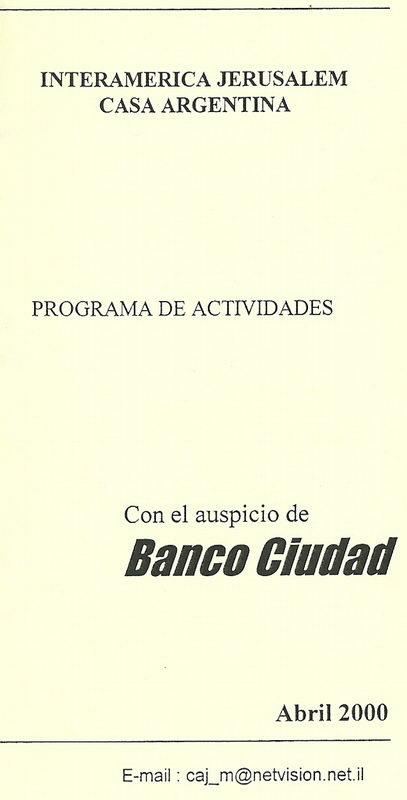 INTERAMERICA JERUSALEM
CASA ARGENTINA

PROGRAMA DE ACTIVIDADES

Con el auspicio de
Banco Ciudad

Abril 2000

E-mail : caj_m@netvision.net.il